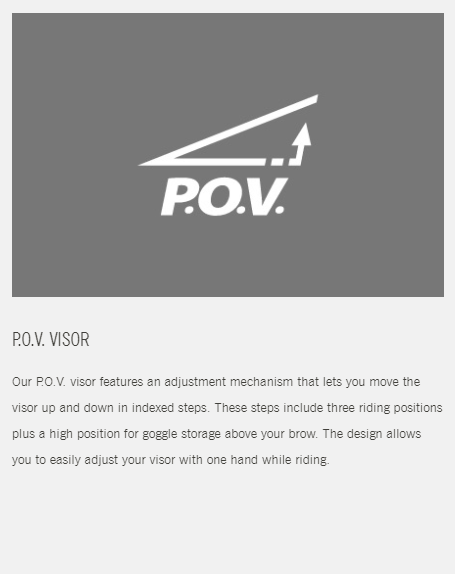 P.O.V.

P.O.V. VISOR

Our P.O.V. visor features an adjustment mechanism that lets you move the visor up and down in indexed steps. These steps include three riding positions plus a high position for goggle storage above your brow. The design allows you to easily adjust your visor with one hand while riding.